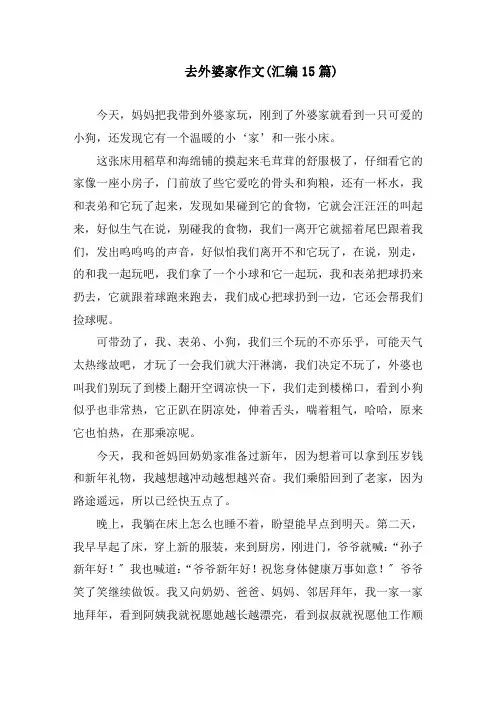 去外婆家作文(汇编15篇)

今天，妈妈把我带到外婆家玩，刚到了外婆家就看到一只可爱的小狗，还发现它有一个温暖的小‘家’和一张小床。

这张床用稻草和海绵铺的摸起来毛茸茸的舒服极了，仔细看它的家像一座小房子，门前放了些它爱吃的骨头和狗粮，还有一杯水，我和表弟和它玩了起来，发现如果碰到它的食物，它就会汪汪汪的叫起来，好似生气在说，别碰我的食物，我们一离开它就摇着尾巴跟着我们，发出呜呜呜的声音，好似怕我们离开不和它玩了，在说，别走，的和我一起玩吧，我们拿了一个小球和它一起玩，我和表弟把球扔来扔去，它就跟着球跑来跑去，我们成心把球扔到一边，它还会帮我们捡球呢。

可带劲了，我、表弟、小狗，我们三个玩的不亦乐乎，可能天气太热缘故吧，才玩了一会我们就大汗淋漓，我们决定不玩了，外婆也叫我们别玩了到楼上翻开空调凉快一下，我们走到楼梯口，看到小狗似乎也非常热，它正趴在阴凉处，伸着舌头，喘着粗气，哈哈，原来它也怕热，在那乘凉呢。

今天，我和爸妈回奶奶家准备过新年，因为想着可以拿到压岁钱和新年礼物，我越想越冲动越想越兴奋。我们乘船回到了老家，因为路途遥远，所以已经快五点了。

晚上，我躺在床上怎么也睡不着，盼望能早点到明天。第二天，我早早起了床，穿上新的服装，来到厨房，刚进门，爷爷就喊：“孙子新年好！”我也喊道：“爷爷新年好！祝您身体健康万事如意！”爷爷笑了笑继续做饭。我又向奶奶、爸爸、妈妈、邻居拜年，我一家一家地拜年，看到阿姨我就祝愿她越长越漂亮，看到叔叔就祝愿他工作顺